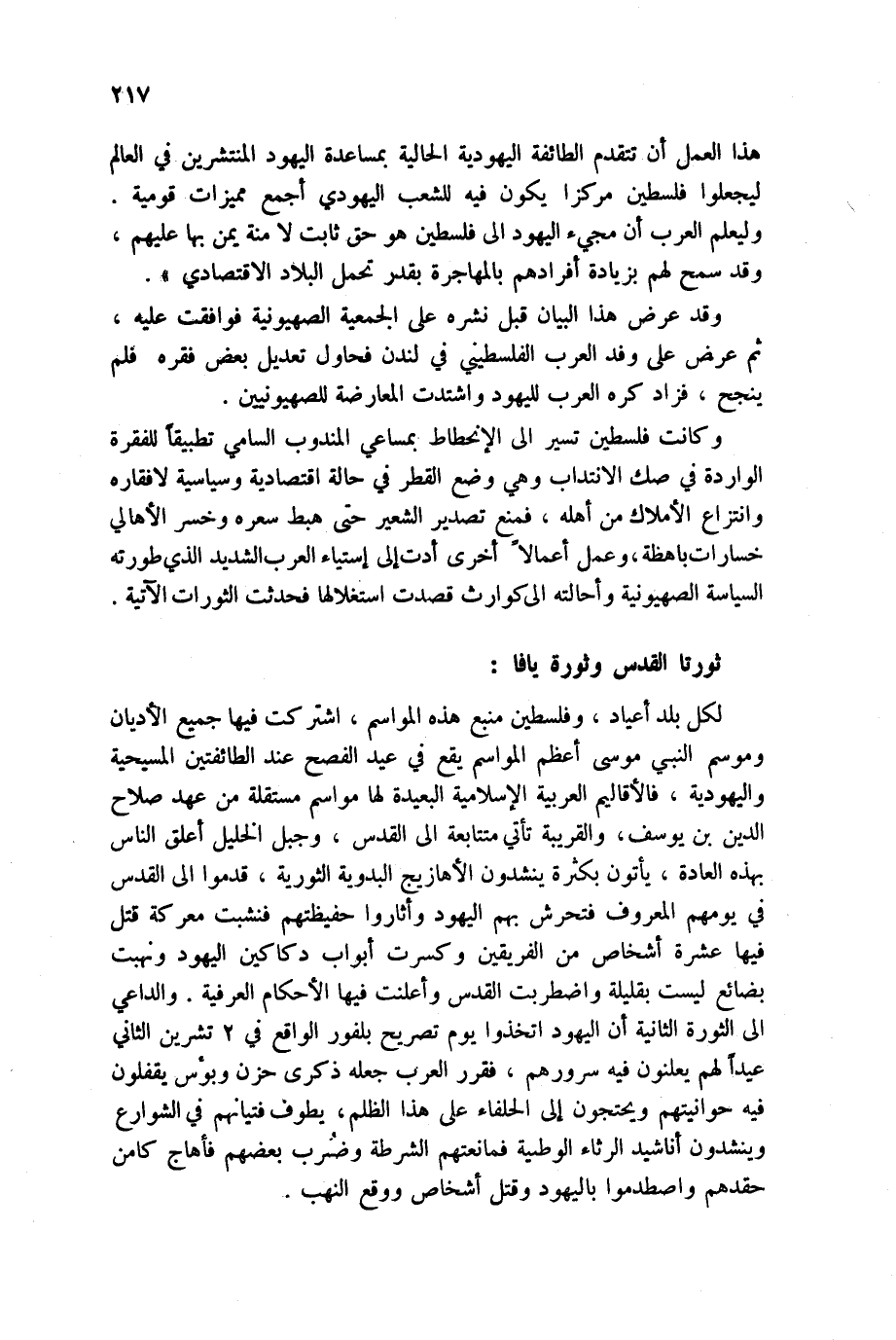 ٢١٧

هذا العمل أن تتقدم الطائفة اليهودية الحالية بمساعدة اليهود المنتشرين في العالم ليجعلوا فلسطين مركزا يكون فيه للشعب اليهودي أجمع مميزات قومية . وليعلم العرب أن مجيء اليهود الى فلسطين هو حق ثابت لا منة يمن بها عليهم ، وقد سمح لهم بزيادة أفرادهم بالمهاجرة بقدر تحمل البلاد الاقتصادي » .

وقد عرض هذا البيان قبل نشره على الجمعية الصهيونية فوافقت عليه ، ثم عرض على وفد العرب الفلسطيني في لندن فحاول تعديل بعض فقره فلم ينجح ، فزاد كره العرب لليهود واشتدت المعارضة للصهيونيين .

وكانت فلسطين تسير الى الإنحطاط بمساعي المندوب السامي تطبيقاً للفقرة الواردة في صك الانتداب وهي وضع القطر في حالة اقتصادية وسياسية لافقاره وانتزاع الأملاك من أهله ، فمنع تصدير الشعير حتى هبط سعره وخسر الأهالي خسارات باهظة ، وعمل أعمالاً أخرى أدت إلى إستياء العرب الشديد الذي طورته السياسة الصهيونية وأحالته الى كوارث قصدت استغلالها فحدثت الثورات الآتية .

ثورتا القدس وثورة يافا :

لكل بلد أعياد ، وفلسطين منبع هذه المواسم ، اشتركت فيها جميع الأديان وموسم النبي موسى أعظم المواسم يقع في عيد الفصح عند الطائفتين المسيحية واليهودية ، فالأقاليم العربية الإسلامية البعيدة لها مواسم مستقلة من عهد صلاح الدين بن يوسف ، والقريبة تأتي متتابعة الى القدس ، وجبل الخليل أعلق الناس بهذه العادة ، يأتون بكثرة ينشدون الأهازيج البدوية الثورية ، قدموا الى القدس في يومهم المعروف فتحرش بهم اليهود وأثاروا حفيظتهم فنشبت معركة قتل فيها عشرة أشخاص من الفريقين وكسرت أبواب دكاكين اليهود ونهبت بضائع ليست بقليلة واضطربت القدس وأعلنت فيها الأحكام العرفية . والداعي الى الثورة الثانية أن اليهود اتخذوا يوم تصريح بلفور الواقع في ٢ تشرين الثاني عيداً لهم يعلنون فيه سرورهم ، فقرر العرب جعله ذكرى حزن وبؤس يقفلون فيه حوانيتهم ويحتجون إلى الحلفاء على هذا الظلم ، يطوف فتيانهم في الشوارع وينشدون أناشيد الرثاء الوطنية فمانعتهم الشرطة وضُرب بعضهم فأهاج كامن حقدهم واصطدموا باليهود وقتل أشخاص ووقع النهب .